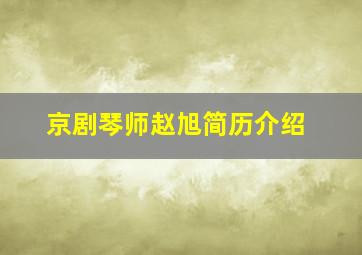 京剧琴师赵旭简历介绍